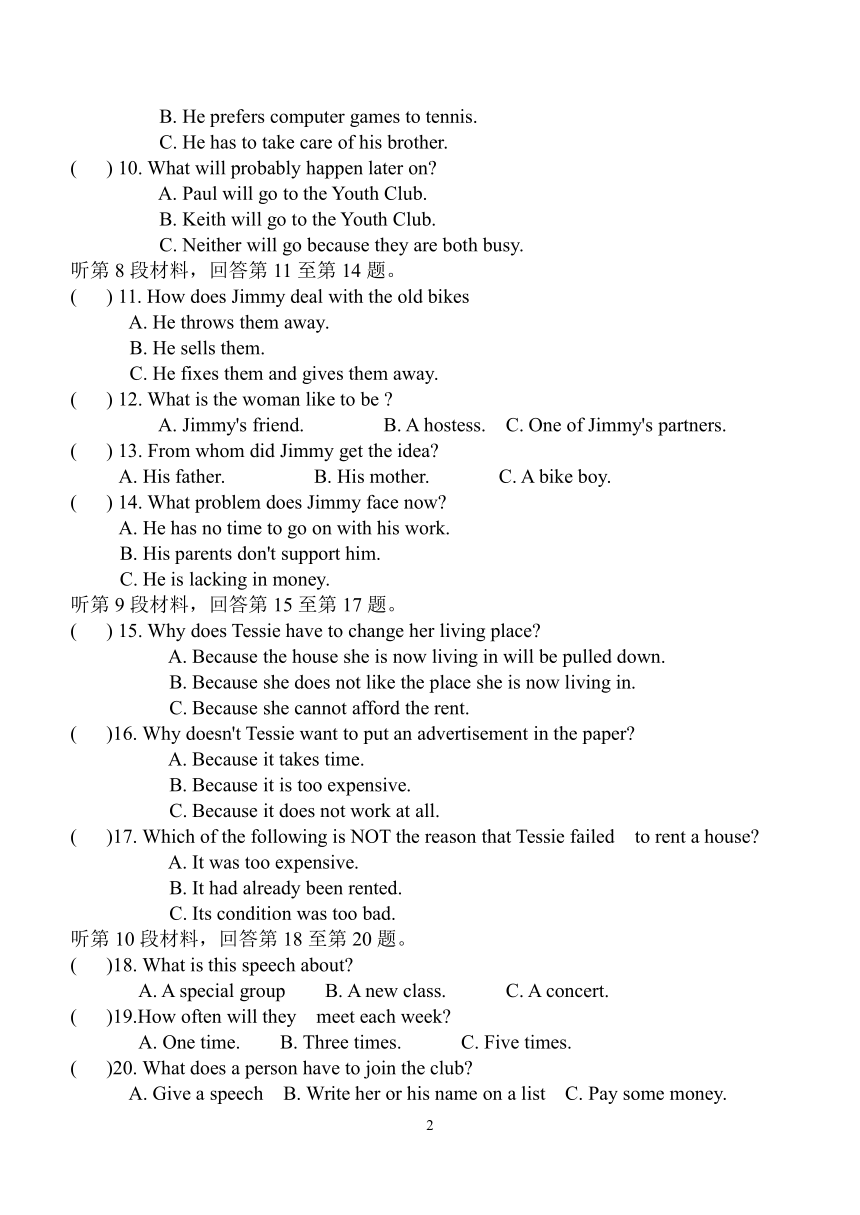 B. He prefers computer games to tennis.
C. He has to take care of his brother.
(　　) 10. What will probably happen later on?
A. Paul will go to the Youth Club.
B. Keith will go to the Youth Club.
C. Neither will go because they are both busy.
听第 8 段材料，回答第 11 至第 14 题。
(　　) 11. How does Jimmy deal with the old bikes
A. He throws them away.
B. He sells them.
C. He fixes them and gives them away.
(　　) 12. What is the woman like to be ?
A. Jimmy's friend.　　B. A hostess.　C. One of Jimmy's partners.
(　　) 13. From whom did Jimmy get the idea?
A. His father.　　B. His mother.　　C. A bike boy.
(　　) 14. What problem does Jimmy face now?
A. He has no time to go on with his work.
B. His parents don't support him.
C. He is lacking in money.
听第 9 段材料，回答第 15 至第 17 题。
(　　) 15. Why does Tessie have to change her living place?
A. Because the house she is now living in will be pulled down.
B. Because she does not like the place she is now living in.
C. Because she cannot afford the rent.
(　　)16. Why doesn't Tessie want to put an advertisement in the paper?
A. Because it takes time.
B. Because it is too expensive.
C. Because it does not work at all.
(　　)17. Which of the following is NOT the reason that Tessie failed　to rent a house?
A. It was too expensive.
B. It had already been rented.
C. Its condition was too bad.
听第 10 段材料，回答第 18 至第 20 题。
(　　)18. What is this speech about?
A. A special group　　B. A new class.　　C. A concert.
(　　)19.How often will they　meet each week?
A. One time.　　B. Three times.　　C. Five times.
(　　)20. What does a person have to join the club?
A. Give a speech　B. Write her or his name on a list　C. Pay some money.
2